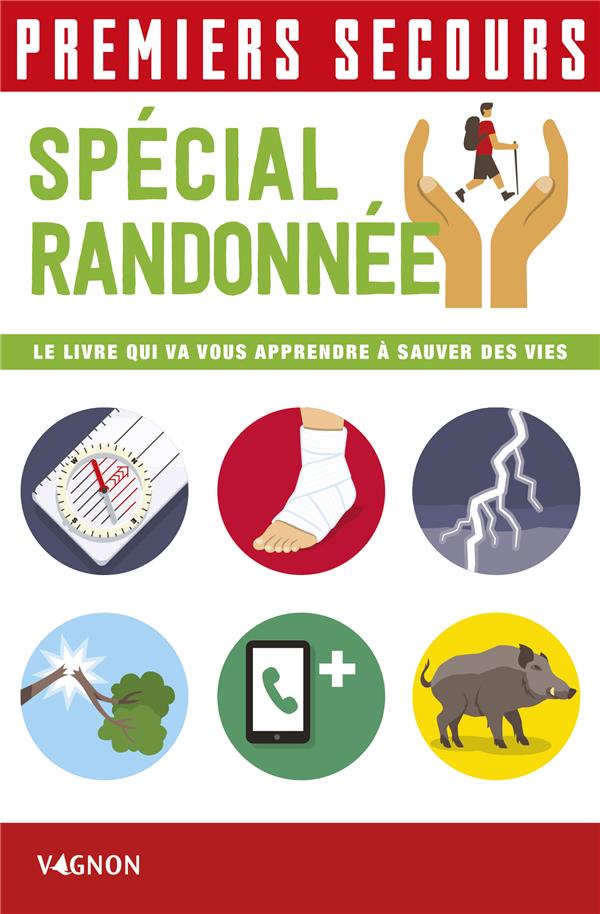 PREMIERS SECOURS

SPÉCIAL RANDONNÉE

LE LIVRE QUI VA VOUS APPRENDRE À SAUVER DES VIES

VAGNON